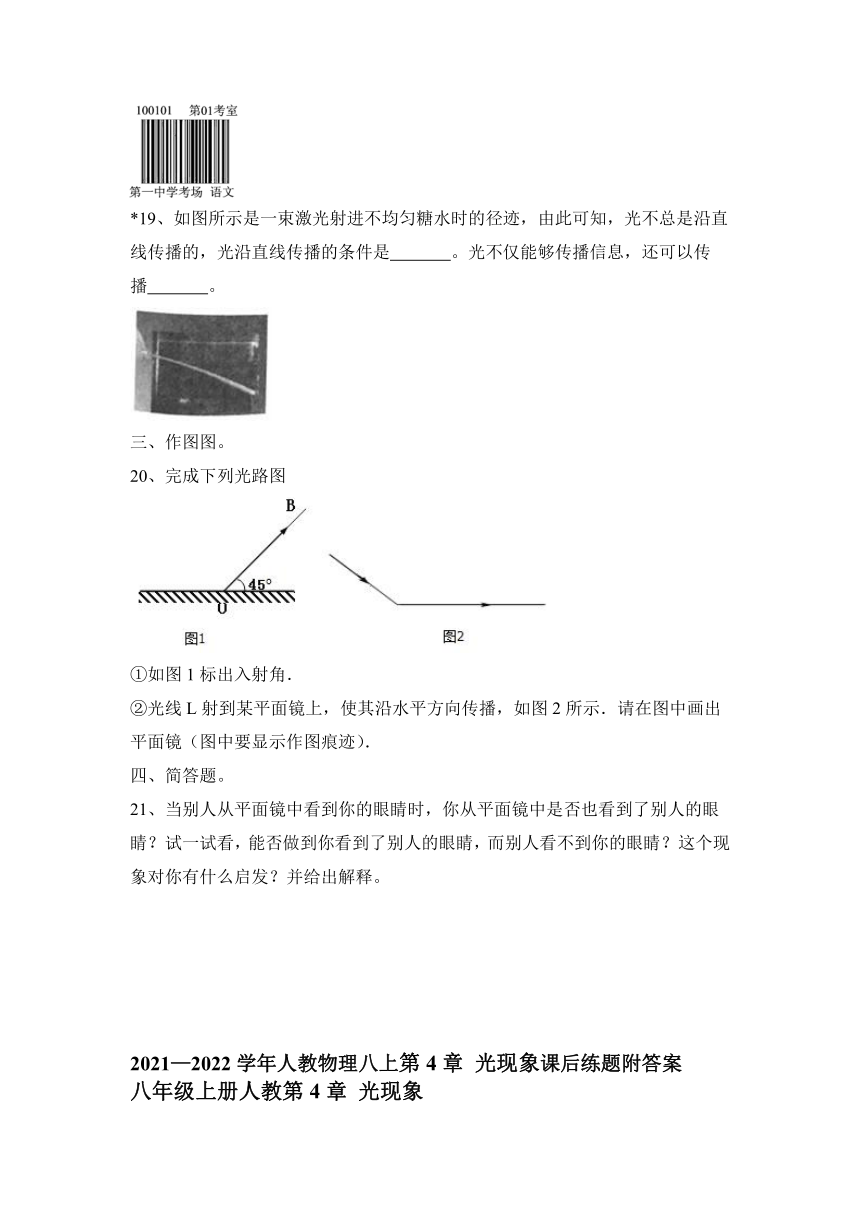 100101 第01考室

第一中学考场 语文

*19、如图所示是一束激光射进不均匀糖水时的径迹，由此可知，光不总是沿直线传播的，光沿直线传播的条件是_______。光不仅能够传播信息，还可以传播_______。

三、作图图。

20、完成下列光路图

B

45°

O

图1

图2

①如图 1 标出入射角.

②光线 L 射到某平面镜上，使其沿水平方向传播，如图 2 所示．请在图中画出平面镜（图中要显示作图痕迹).

四、简答题。

21、当别人从平面镜中看到你的眼睛时，你从平面镜中是否也看到了别人的眼睛？试一试看，能否做到你看到了别人的眼睛，而别人看不到你的眼睛？这个现象对你有什么启发？并给出解释。

2021—2022 学年人教物理八上第 4 章 光现象课后练题附答案

八年级上册人教第 4 章 光现象